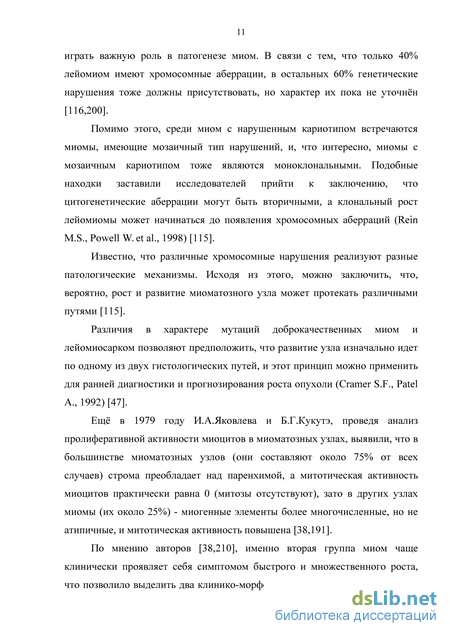 11

играть важную роль в патогенезе миом. В связи с тем, что только 40% лейомиом имеют хромосомные аберрации, в остальных 60% генетические нарушения тоже должны присутствовать, но характер их пока не уточнён [116,200].

Помимо этого, среди миом с нарушенным кариотипом встречаются миомы, имеющие мозаичный тип нарушений, и, что интересно, миомы с мозаичным кариотипом тоже являются моноклональными. Подобные находки заставили исследователей прийти к заключению, что цитогенетические аберрации могут быть вторичными, а клональный рост лейомиомы может начинаться до появления хромосомных аберраций (Rein M.S., Powell W. et al., 1998) [115].

Известно, что различные хромосомные нарушения реализуют разные патологические механизмы. Исходя из этого, можно заключить, что, вероятно, рост и развитие миоматозного узла может протекать различными путями [115].

Различия в характере мутаций доброкачественных миом и лейомиосарком позволяют предположить, что развитие узла изначально идет по одному из двух гистологических путей, и этот принцип можно применить для ранней диагностики и прогнозирования роста опухоли (Cramer S.F., Patel A., 1992) [47].

Ещё в 1979 году И.А.Яковлева и Б.Г.Кукутэ, проведя анализ пролиферативной активности миоцитов в миоматозных узлах, выявили, что в большинстве миоматозных узлов (они составляют около 75% от всех случаев) строма преобладает над паренхимой, а митотическая активность миоцитов практически равна 0 (митозы отсутствуют), зато в других узлах миомы (их около 25%) - миогенные элементы более многочисленные, но не атипичные, и митотическая активность повышена [38,191].

По мнению авторов [38,210], именно вторая группа миом чаще клинически проявляет себя симптомом быстрого и множественного роста, что позволило выделить два клинико-морф

dsLib.net
библиотека диссертаций